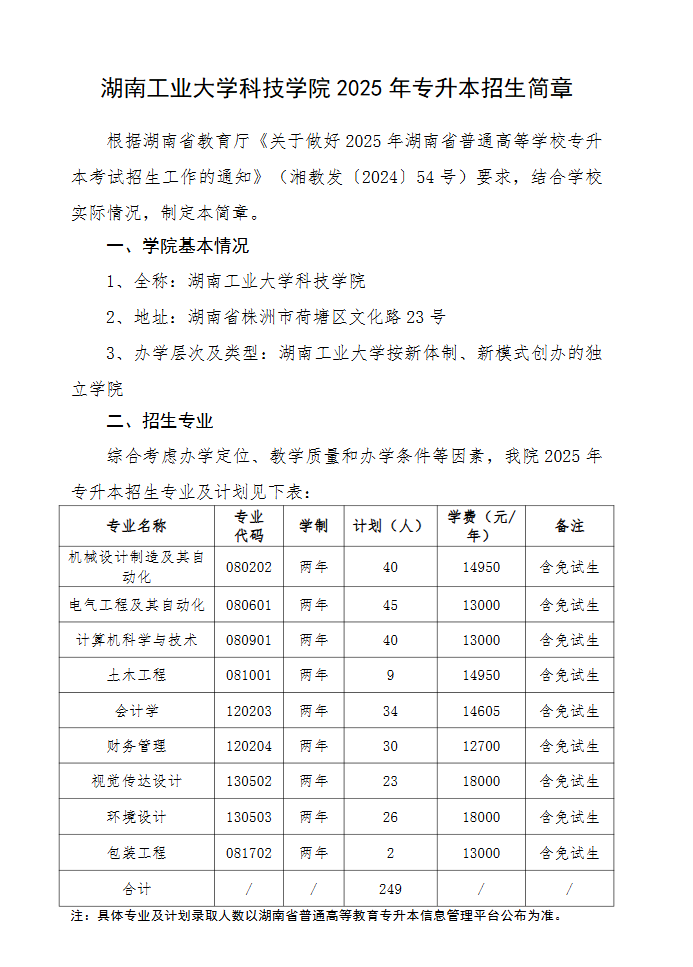 湖南工业大学科技学院 2025 年专升本招生简章

根据湖南省教育厅《关于做好 2025 年湖南省普通高等学校专升本考试招生工作的通知》（湘教发〔2024〕54 号）要求，结合学校实际情况，制定本简章。

一、学院基本情况

1、全称：湖南工业大学科技学院

2、地址：湖南省株洲市荷塘区文化路 23 号

3、办学层次及类型：湖南工业大学按新体制、新模式创办的独立学院

二、招生专业

综合考虑办学定位、教学质量和办学条件等因素，我院 2025 年专升本招生专业及计划见下表：

| 专业名称 | 专业代码 | 学制 | 计划（人） | 学费（元/年） | 备注 |
|---|---|---|---|---|---|
| 机械设计制造及其自动化 | 080202 | 两年 | 40 | 14950 | 含免试生 |
| 电气工程及其自动化 | 080601 | 两年 | 45 | 13000 | 含免试生 |
| 计算机科学与技术 | 080901 | 两年 | 40 | 13000 | 含免试生 |
| 土木工程 | 081001 | 两年 | 9 | 14950 | 含免试生 |
| 会计学 | 120203 | 两年 | 34 | 14605 | 含免试生 |
| 财务管理 | 120204 | 两年 | 30 | 12700 | 含免试生 |
| 视觉传达设计 | 130502 | 两年 | 23 | 18000 | 含免试生 |
| 环境设计 | 130503 | 两年 | 26 | 18000 | 含免试生 |
| 包装工程 | 081702 | 两年 | 2 | 13000 | 含免试生 |
| 合计 | / | / | 249 | / | / |

注：具体专业及计划录取人数以湖南省普通高等教育专升本信息管理平台公布为准。